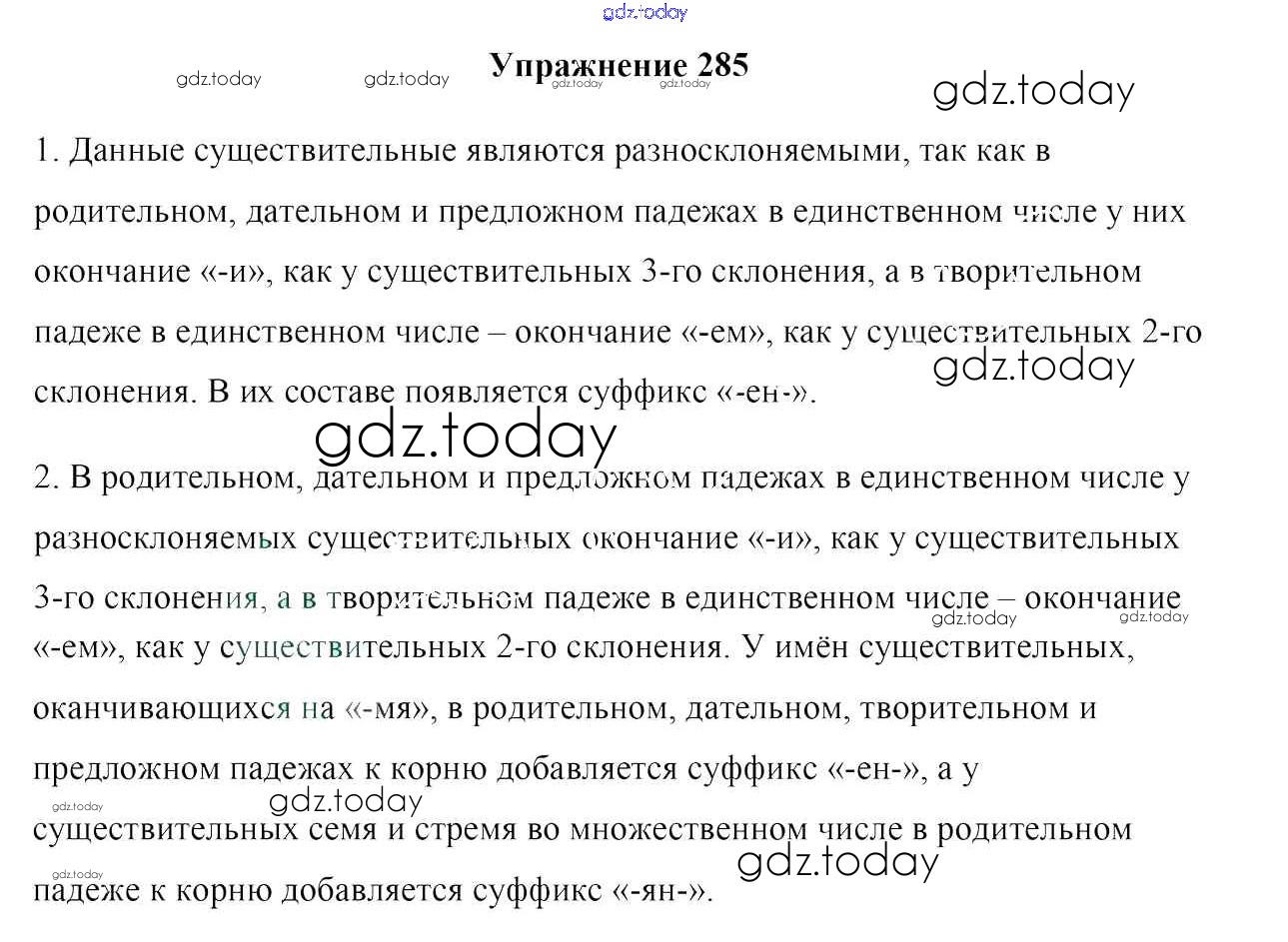 gdz.today

Упражнение 285

gdz.today gdz.today gdz.today gdz.today

gdz.today

1. Данные существительные являются разносклоняемыми, так как в родительном, дательном и предложном падежах в единственном числе у них окончание «-и», как у существительных 3-го склонения, а в творительном падеже в единственном числе – окончание «-ем», как у существительных 2-го склонения. В их составе появляется суффикс «-ен-».

gdz.today

gdz.today

2. В родительном, дательном и предложном падежах в единственном числе у разносклоняемых существительных окончание «-и», как у существительных 3-го склонения, а в творительном падеже в единственном числе – окончание «-ем», как у существительных 2-го склонения. У имён существительных, оканчивающихся на «-мя», в родительном, дательном, творительном и предложном падежах к корню добавляется суффикс «-ен-», а у существительных семя и стремя во множественном числе в родительном падеже к корню добавляется суффикс «-ян-».

gdz.today gdz.today gdz.today gdz.today gdz.today gdz.today